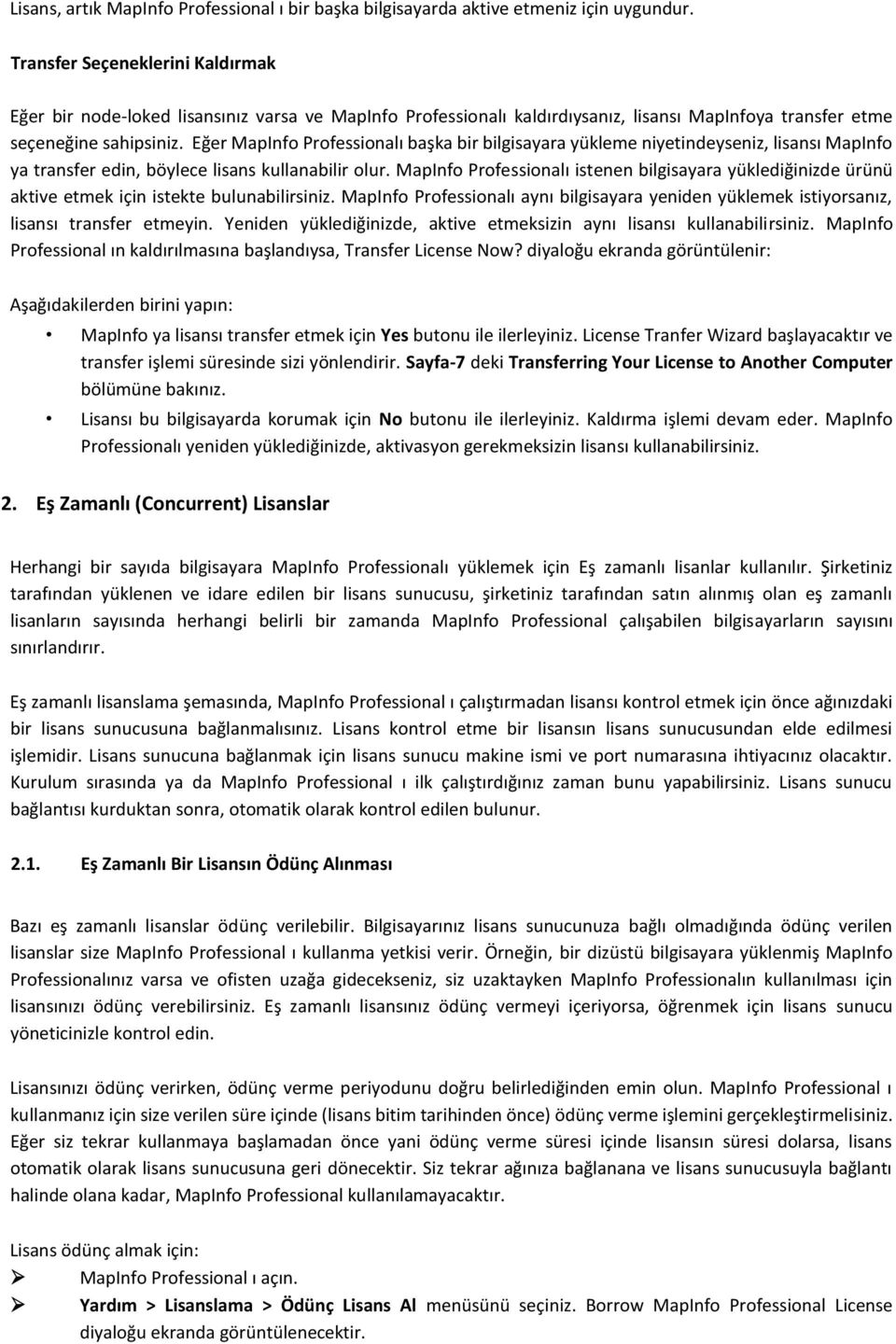 Lisans, artık MapInfo Professional ı bir başka bilgisayarda aktive etmeniz için uygundur.

Transfer Seçeneklerini Kaldırmak

Eğer bir node-loked lisansınız varsa ve MapInfo Professionalı kaldırdıysanız, lisansı MapInfoya transfer etme seçeneğine sahipsiniz. Eğer MapInfo Professionalı başka bir bilgisayara yükleme niyetindeyseniz, lisansı MapInfo ya transfer edin, böylece lisans kullanabilir olur. MapInfo Professionalı istenen bilgisayara yüklediğinizde ürünü aktive etmek için istekte bulunabilirsiniz. MapInfo Professionalı aynı bilgisayara yeniden yüklemek istiyorsanız, lisansı transfer etmeyin. Yeniden yüklediğinizde, aktive etmeksizin aynı lisansı kullanabilirsiniz. MapInfo Professional ın kaldırılmasına başlandıysa, Transfer License Now? diyaloğu ekranda görüntülenir:

Aşağıdakilerden birini yapın:

• MapInfo ya lisansı transfer etmek için Yes butonu ile ilerleyiniz. License Tranfer Wizard başlayacaktır ve transfer işlemi süresinde sizi yönlendirir. Sayfa-7 deki Transferring Your License to Another Computer bölümüne bakınız.

• Lisansı bu bilgisayarda korumak için No butonu ile ilerleyiniz. Kaldırma işlemi devam eder. MapInfo Professionalı yeniden yüklediğinizde, aktivasyon gerekmeksizin lisansı kullanabilirsiniz.

2. Eş Zamanlı (Concurrent) Lisanslar

Herhangi bir sayıda bilgisayara MapInfo Professionalı yüklemek için Eş zamanlı lisanlar kullanılır. Şirketiniz tarafından yüklenen ve idare edilen bir lisans sunucusu, şirketiniz tarafından satın alınmış olan eş zamanlı lisanların sayısında herhangi belirli bir zamanda MapInfo Professional çalışabilen bilgisayarların sayısını sınırlandırır.

Eş zamanlı lisanslama şemasında, MapInfo Professional ı çalıştırmadan lisansı kontrol etmek için önce ağınızdaki bir lisans sunucusuna bağlanmalısınız. Lisans kontrol etme bir lisansın lisans sunucusundan elde edilmesi işlemidir. Lisans sunucuna bağlanmak için lisans sunucu makine ismi ve port numarasına ihtiyacınız olacaktır. Kurulum sırasında ya da MapInfo Professional ı ilk çalıştırdığınız zaman bunu yapabilirsiniz. Lisans sunucu bağlantısı kurduktan sonra, otomatik olarak kontrol edilen bulunur.

2.1. Eş Zamanlı Bir Lisansın Ödünç Alınması

Bazı eş zamanlı lisanslar ödünç verilebilir. Bilgisayarınız lisans sunucunuza bağlı olmadığında ödünç verilen lisanslar size MapInfo Professional ı kullanma yetkisi verir. Örneğin, bir dizüstü bilgisayara yüklenmiş MapInfo Professionalınız varsa ve ofisten uzağa gidecekseniz, siz uzaktayken MapInfo Professionalın kullanılması için lisansınızı ödünç verebilirsiniz. Eş zamanlı lisansınız ödünç vermeyi içeriyorsa, öğrenmek için lisans sunucu yöneticinizle kontrol edin.

Lisansınızı ödünç verirken, ödünç verme periyodunu doğru belirlediğinden emin olun. MapInfo Professional ı kullanmanız için size verilen süre içinde (lisans bitim tarihinden önce) ödünç verme işlemini gerçekleştirmelisiniz. Eğer siz tekrar kullanmaya başlamadan önce yani ödünç verme süresi içinde lisansın süresi dolarsa, lisans otomatik olarak lisans sunucusuna geri dönecektir. Siz tekrar ağınıza bağlanana ve lisans sunucusuyla bağlantı halinde olana kadar, MapInfo Professional kullanılamayacaktır.

Lisans ödünç almak için:
➢ MapInfo Professional ı açın.
➢ Yardım > Lisanslama > Ödünç Lisans Al menüsünü seçiniz. Borrow MapInfo Professional License diyaloğu ekranda görüntülenecektir.